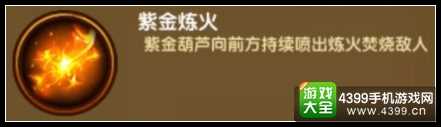 紫金炼火

紫金葫芦向前方持续喷出炼火焚烧敌人

游戏大全 4399手机游戏网 www.4399.cn